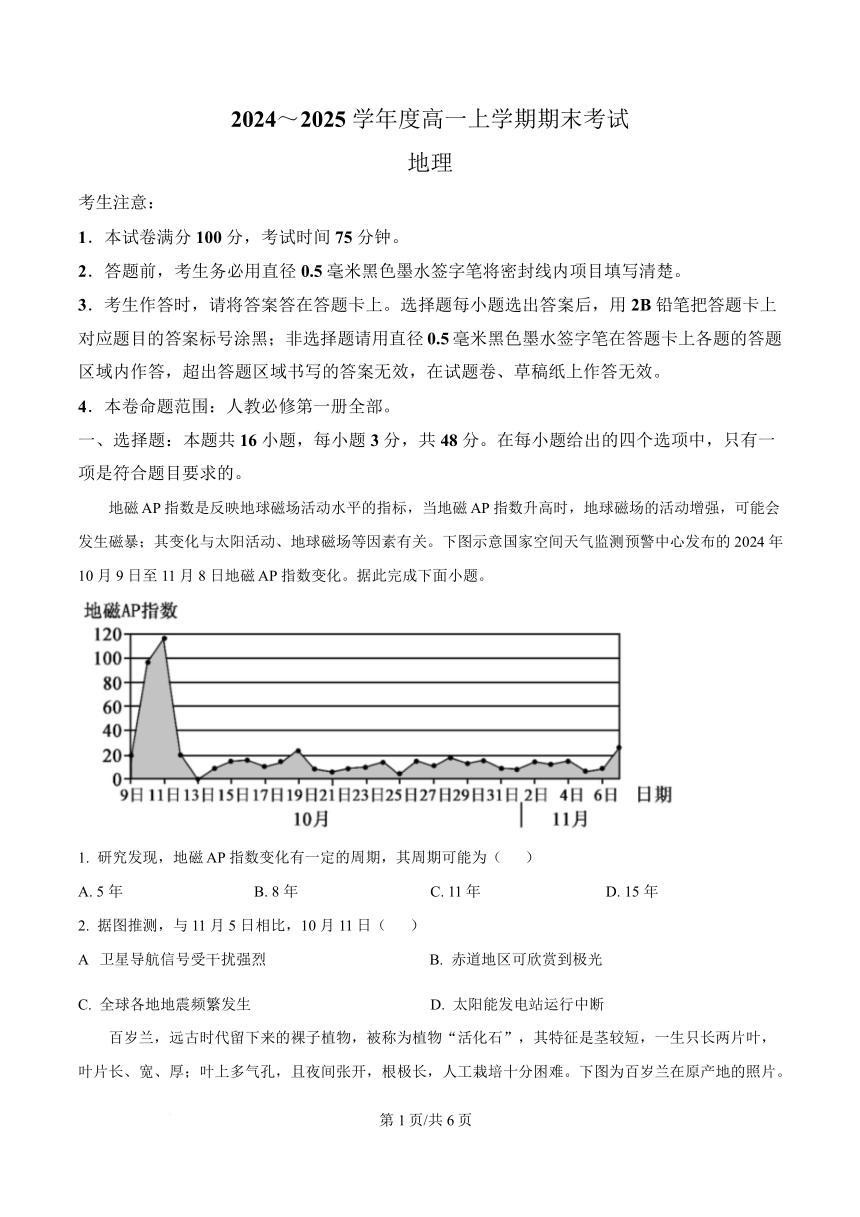 2024～2025 学年度高一上学期期末考试

地理

考生注意：

1．本试卷满分 100 分，考试时间 75 分钟。

2．答题前，考生务必用直径 0.5 毫米黑色墨水签字笔将密封线内项目填写清楚。

3．考生作答时，请将答案答在答题卡上。选择题每小题选出答案后，用 2B 铅笔把答题卡上对应题目的答案标号涂黑；非选择题请用直径 0.5 毫米黑色墨水签字笔在答题卡上各题的答题区域内作答，超出答题区域书写的答案无效，在试题卷、草稿纸上作答无效。

4．本卷命题范围：人教必修第一册全部。

一、选择题：本题共 16 小题，每小题 3 分，共 48 分。在每小题给出的四个选项中，只有一项是符合题目要求的。

地磁 AP 指数是反映地球磁场活动水平的指标，当地磁 AP 指数升高时，地球磁场的活动增强，可能会发生磁暴；其变化与太阳活动、地球磁场等因素有关。下图示意国家空间天气监测预警中心发布的 2024 年 10 月 9 日至 11 月 8 日地磁 AP 指数变化。据此完成下面小题。

地磁AP指数
120
100
80
60
40
20
0
9日 11日 13日 15日 17日 19日 21日 23日 25日 27日 29日 31日 2日 4日 6日 日期
10月 11月

1. 研究发现，地磁 AP 指数变化有一定的周期，其周期可能为（ ）

A. 5 年 B. 8 年 C. 11 年 D. 15 年

2. 据图推测，与 11 月 5 日相比，10 月 11 日（ ）

A 卫星导航信号受干扰强烈 B. 赤道地区可欣赏到极光

C. 全球各地地震频繁发生 D. 太阳能发电站运行中断

百岁兰，远古时代留下来的裸子植物，被称为植物“活化石”，其特征是茎较短，一生只长两片叶，叶片长、宽、厚；叶上多气孔，且夜间张开，根极长，人工栽培十分困难。下图为百岁兰在原产地的照片。

第 1 页/共 6 页